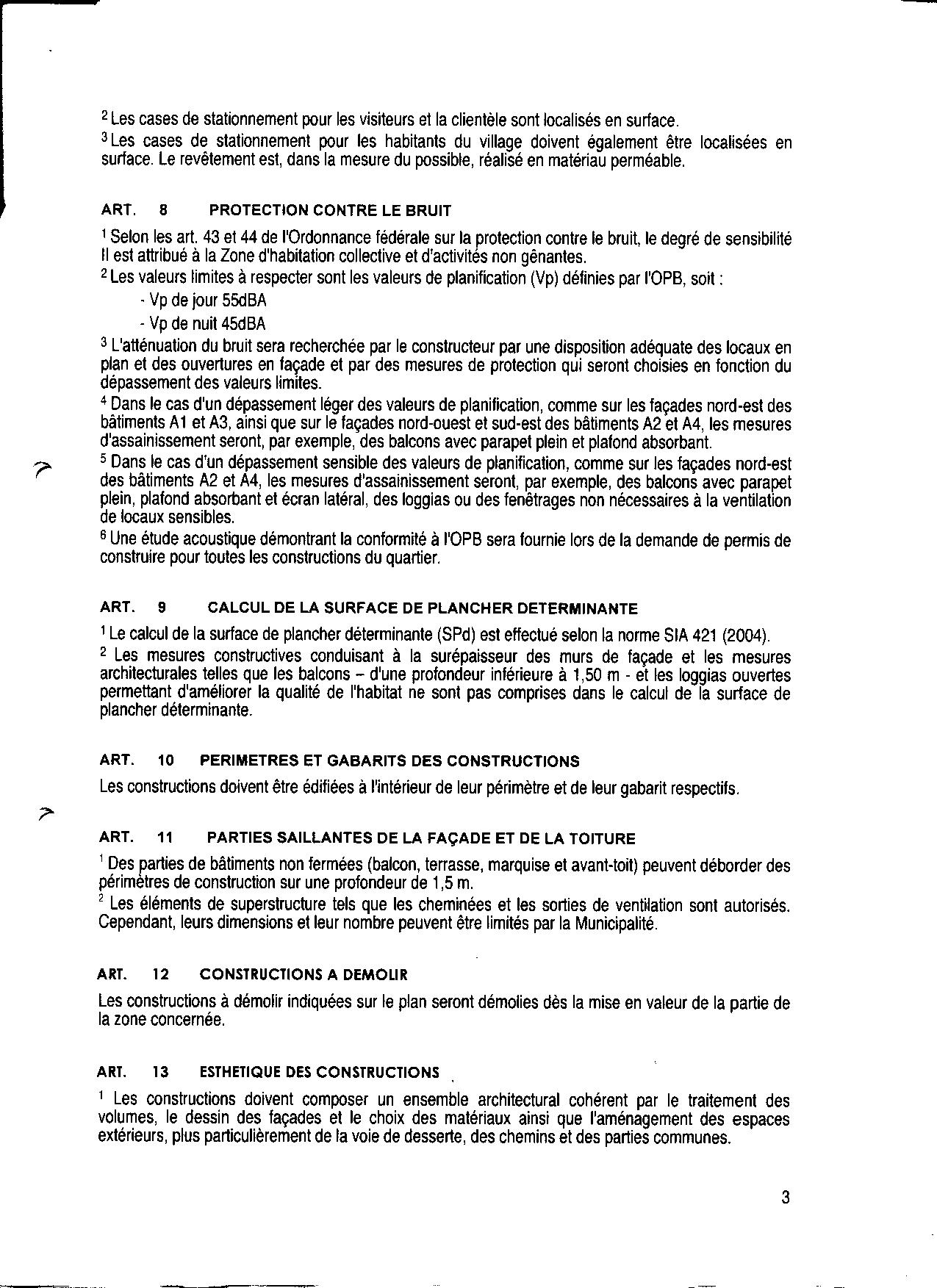 $^2$ Les cases de stationnement pour les visiteurs et la clientèle sont localisés en surface.
$^3$ Les cases de stationnement pour les habitants du village doivent également être localisées en surface. Le revêtement est, dans la mesure du possible, réalisé en matériau perméable.

ART. 8 PROTECTION CONTRE LE BRUIT

$^1$ Selon les art. 43 et 44 de l'Ordonnance fédérale sur la protection contre le bruit, le degré de sensibilité II est attribué à la Zone d'habitation collective et d'activités non gênantes.
$^2$ Les valeurs limites à respecter sont les valeurs de planification (Vp) définies par l'OPB, soit :
- Vp de jour 55dBA
- Vp de nuit 45dBA
$^3$ L'atténuation du bruit sera recherchée par le constructeur par une disposition adéquate des locaux en plan et des ouvertures en façade et par des mesures de protection qui seront choisies en fonction du dépassement des valeurs limites.
$^4$ Dans le cas d'un dépassement léger des valeurs de planification, comme sur les façades nord-est des bâtiments A1 et A3, ainsi que sur le façades nord-ouest et sud-est des bâtiments A2 et A4, les mesures d'assainissement seront, par exemple, des balcons avec parapet plein et plafond absorbant.
$^5$ Dans le cas d'un dépassement sensible des valeurs de planification, comme sur les façades nord-est des bâtiments A2 et A4, les mesures d'assainissement seront, par exemple, des balcons avec parapet plein, plafond absorbant et écran latéral, des loggias ou des fenêtrages non nécessaires à la ventilation de locaux sensibles.
$^6$ Une étude acoustique démontrant la conformité à l'OPB sera fournie lors de la demande de permis de construire pour toutes les constructions du quartier.

ART. 9 CALCUL DE LA SURFACE DE PLANCHER DETERMINANTE

$^1$ Le calcul de la surface de plancher déterminante (SPd) est effectué selon la norme SIA 421 (2004).
$^2$ Les mesures constructives conduisant à la surépaisseur des murs de façade et les mesures architecturales telles que les balcons – d'une profondeur inférieure à 1,50 m - et les loggias ouvertes permettant d'améliorer la qualité de l'habitat ne sont pas comprises dans le calcul de la surface de plancher déterminante.

ART. 10 PERIMETRES ET GABARITS DES CONSTRUCTIONS

Les constructions doivent être édifiées à l'intérieur de leur périmètre et de leur gabarit respectifs.

ART. 11 PARTIES SAILLANTES DE LA FAÇADE ET DE LA TOITURE

$^1$ Des parties de bâtiments non fermées (balcon, terrasse, marquise et avant-toit) peuvent déborder des périmètres de construction sur une profondeur de 1,5 m.
$^2$ Les éléments de superstructure tels que les cheminées et les sorties de ventilation sont autorisés. Cependant, leurs dimensions et leur nombre peuvent être limités par la Municipalité.

ART. 12 CONSTRUCTIONS A DEMOLIR

Les constructions à démolir indiquées sur le plan seront démolies dès la mise en valeur de la partie de la zone concernée.

ART. 13 ESTHETIQUE DES CONSTRUCTIONS

$^1$ Les constructions doivent composer un ensemble architectural cohérent par le traitement des volumes, le dessin des façades et le choix des matériaux ainsi que l'aménagement des espaces extérieurs, plus particulièrement de la voie de desserte, des chemins et des parties communes.

3